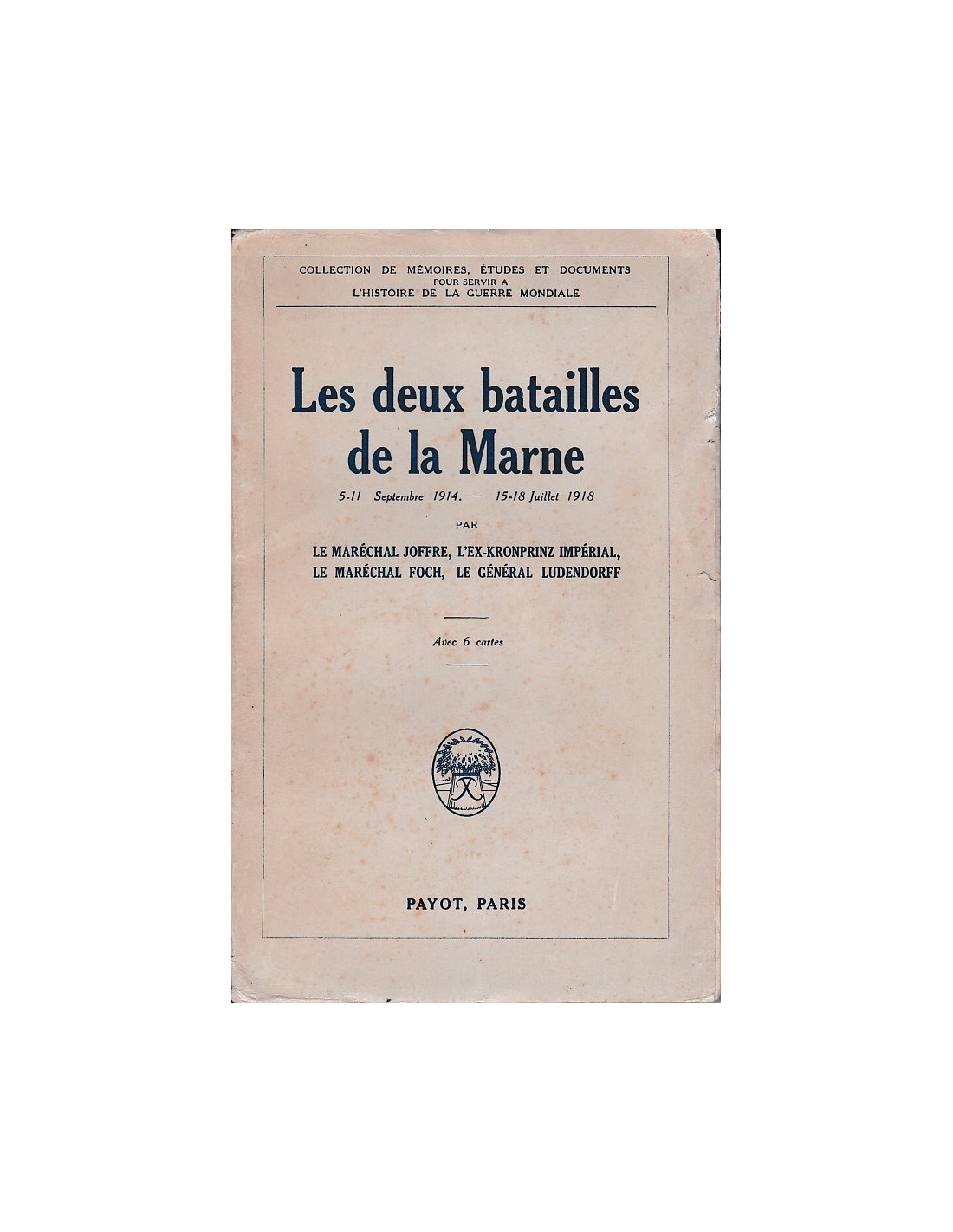 COLLECTION DE MÉMOIRES, ÉTUDES ET DOCUMENTS
POUR SERVIR A
L'HISTOIRE DE LA GUERRE MONDIALE

Les deux batailles
de la Marne

5-11 Septembre 1914. — 15-18 Juillet 1918

PAR

LE MARÉCHAL JOFFRE, L'EX-KRONPRINZ IMPÉRIAL,
LE MARÉCHAL FOCH, LE GÉNÉRAL LUDENDORFF

Avec 6 cartes

PAYOT, PARIS